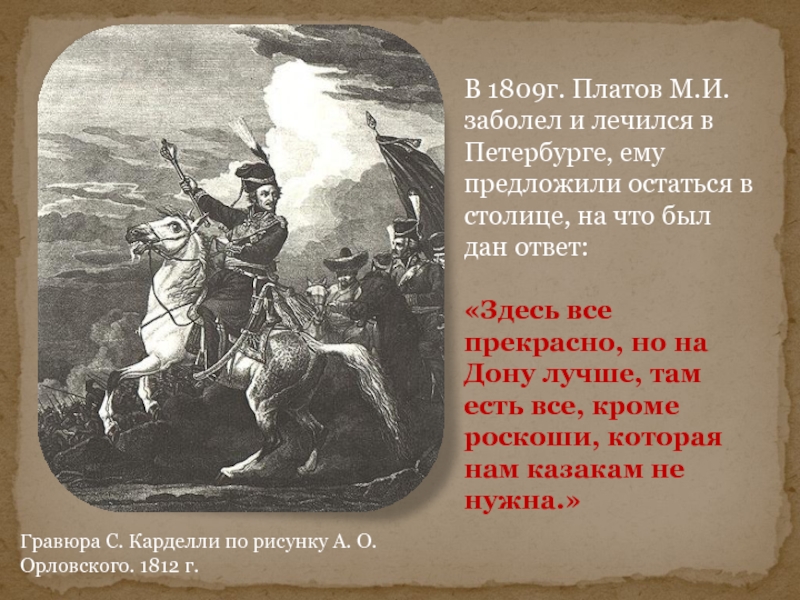 В 1809г. Платов М.И. заболел и лечился в Петербурге, ему предложили остаться в столице, на что был дан ответ:

«Здесь все прекрасно, но на Дону лучше, там есть все, кроме роскоши, которая нам казакам не нужна.»

Гравюра С. Карделли по рисунку А. О. Орловского. 1812 г.